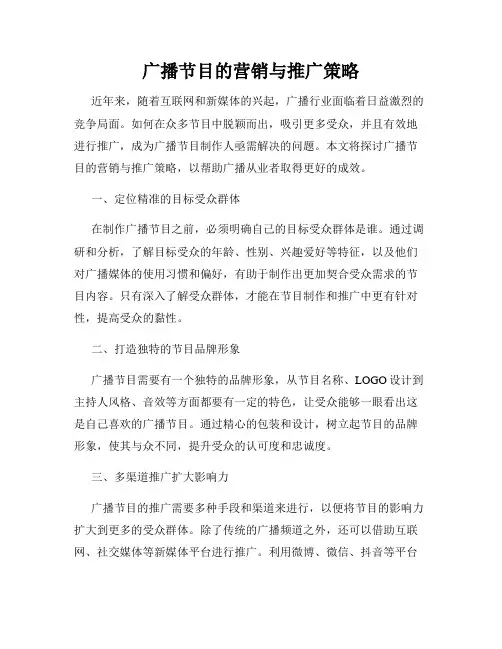 广播节目的营销与推广策略

近年来，随着互联网和新媒体的兴起，广播行业面临着日益激烈的竞争局面。如何在众多节目中脱颖而出，吸引更多受众，并且有效地进行推广，成为广播节目制作人亟需解决的问题。本文将探讨广播节目的营销与推广策略，以帮助广播从业者取得更好的成效。

一、定位精准的目标受众群体

在制作广播节目之前，必须明确自己的目标受众群体是谁。通过调研和分析，了解目标受众的年龄、性别、兴趣爱好等特征，以及他们对广播媒体的使用习惯和偏好，有助于制作出更加契合受众需求的节目内容。只有深入了解受众群体，才能在节目制作和推广中更有针对性，提高受众的黏性。

二、打造独特的节目品牌形象

广播节目需要有一个独特的品牌形象，从节目名称、LOGO设计到主持人风格、音效等方面都要有一定的特色，让受众能够一眼看出这是自己喜欢的广播节目。通过精心的包装和设计，树立起节目的品牌形象，使其与众不同，提升受众的认可度和忠诚度。

三、多渠道推广扩大影响力

广播节目的推广需要多种手段和渠道来进行，以便将节目的影响力扩大到更多的受众群体。除了传统的广播频道之外，还可以借助互联网、社交媒体等新媒体平台进行推广。利用微博、微信、抖音等平台